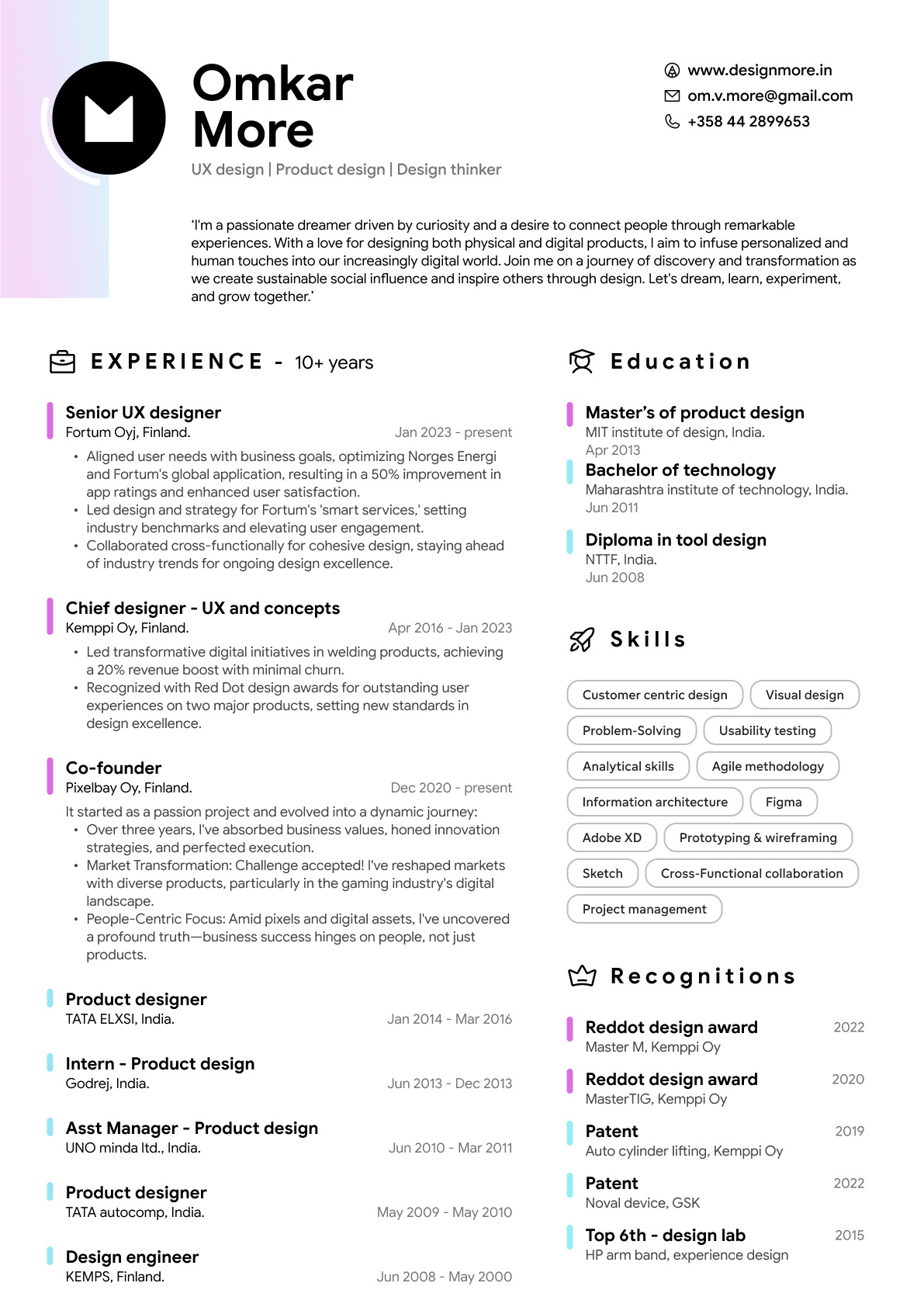 Omkar More

UX design | Product design | Design thinker

www.designmore.in
om.v.more@gmail.com
+358 44 2899653

'I'm a passionate dreamer driven by curiosity and a desire to connect people through remarkable experiences. With a love for designing both physical and digital products, I aim to infuse personalized and human touches into our increasingly digital world. Join me on a journey of discovery and transformation as we create sustainable social influence and inspire others through design. Let's dream, learn, experiment, and grow together.'

EXPERIENCE - 10+ years

Senior UX designer
Fortum Oyj, Finland. Jan 2023 - present
• Aligned user needs with business goals, optimizing Norges Energi and Fortum's global application, resulting in a 50% improvement in app ratings and enhanced user satisfaction.
• Led design and strategy for Fortum's 'smart services,' setting industry benchmarks and elevating user engagement.
• Collaborated cross-functionally for cohesive design, staying ahead of industry trends for ongoing design excellence.

Chief designer - UX and concepts
Kemppi Oy, Finland. Apr 2016 - Jan 2023
• Led transformative digital initiatives in welding products, achieving a 20% revenue boost with minimal churn.
• Recognized with Red Dot design awards for outstanding user experiences on two major products, setting new standards in design excellence.

Co-founder
Pixelbay Oy, Finland. Dec 2020 - present
It started as a passion project and evolved into a dynamic journey:
• Over three years, I've absorbed business values, honed innovation strategies, and perfected execution.
• Market Transformation: Challenge accepted! I've reshaped markets with diverse products, particularly in the gaming industry's digital landscape.
• People-Centric Focus: Amid pixels and digital assets, I've uncovered a profound truth—business success hinges on people, not just products.

Product designer
TATA ELXSI, India. Jan 2014 - Mar 2016

Intern - Product design
Godrej, India. Jun 2013 - Dec 2013

Asst Manager - Product design
UNO minda ltd., India. Jun 2010 - Mar 2011

Product designer
TATA autocomp, India. May 2009 - May 2010

Design engineer
KEMPS, Finland. Jun 2008 - May 2000

Education

Master's of product design
MIT institute of design, India.
Apr 2013

Bachelor of technology
Maharashtra institute of technology, India.
Jun 2011

Diploma in tool design
NTTF, India.
Jun 2008

Skills

Customer centric design
Visual design
Problem-Solving
Usability testing
Analytical skills
Agile methodology
Information architecture
Figma
Adobe XD
Prototyping & wireframing
Sketch
Cross-Functional collaboration
Project management

Recognitions

Reddot design award 2022
Master M, Kemppi Oy

Reddot design award 2020
MasterTIG, Kemppi Oy

Patent 2019
Auto cylinder lifting, Kemppi Oy

Patent 2022
Noval device, GSK

Top 6th - design lab 2015
HP arm band, experience design